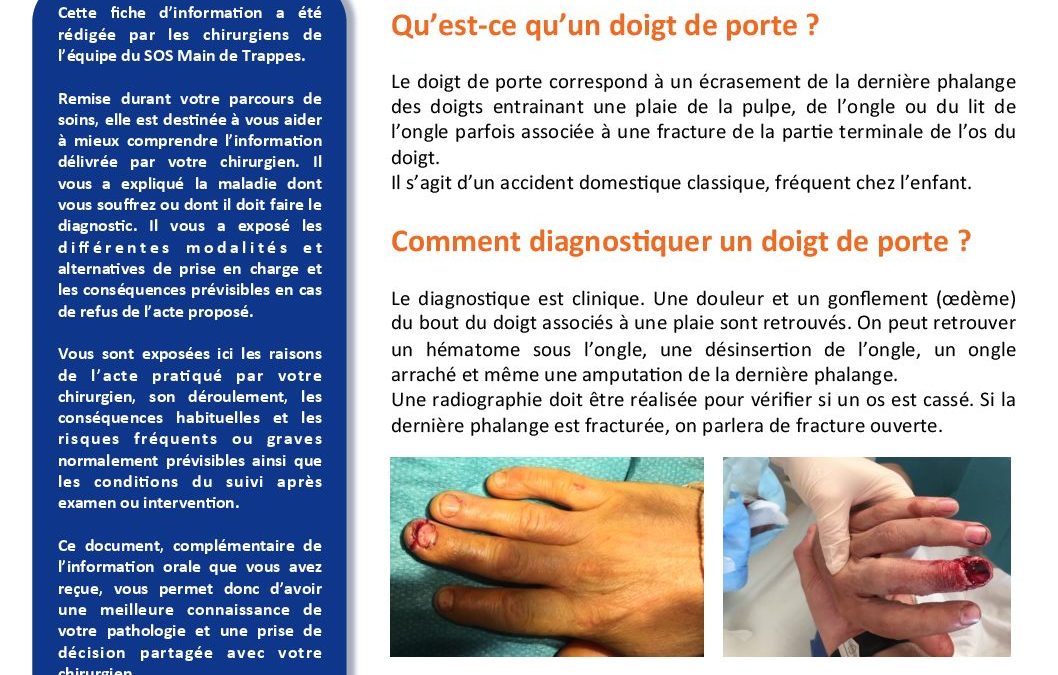 Cette fiche d'information a été rédigée par les chirurgiens de l'équipe du SOS Main de Trappes.

Remise durant votre parcours de soins, elle est destinée à vous aider à mieux comprendre l'information délivrée par votre chirurgien. Il vous a expliqué la maladie dont vous souffrez ou dont il doit faire le diagnostic. Il vous a exposé les différentes modalités et alternatives de prise en charge et les conséquences prévisibles en cas de refus de l'acte proposé.

Vous sont exposées ici les raisons de l'acte pratiqué par votre chirurgien, son déroulement, les conséquences habituelles et les risques fréquents ou graves normalement prévisibles ainsi que les conditions du suivi après examen ou intervention.

Ce document, complémentaire de l'information orale que vous avez reçue, vous permet donc d'avoir une meilleure connaissance de votre pathologie et une prise de décision partagée avec votre chirurgien.

Qu'est-ce qu'un doigt de porte ?

Le doigt de porte correspond à un écrasement de la dernière phalange des doigts entrainant une plaie de la pulpe, de l'ongle ou du lit de l'ongle parfois associée à une fracture de la partie terminale de l'os du doigt.
Il s'agit d'un accident domestique classique, fréquent chez l'enfant.

Comment diagnostiquer un doigt de porte ?

Le diagnostique est clinique. Une douleur et un gonflement (œdème) du bout du doigt associés à une plaie sont retrouvés. On peut retrouver un hématome sous l'ongle, une désinsertion de l'ongle, un ongle arraché et même une amputation de la dernière phalange.
Une radiographie doit être réalisée pour vérifier si un os est cassé. Si la dernière phalange est fracturée, on parlera de fracture ouverte.